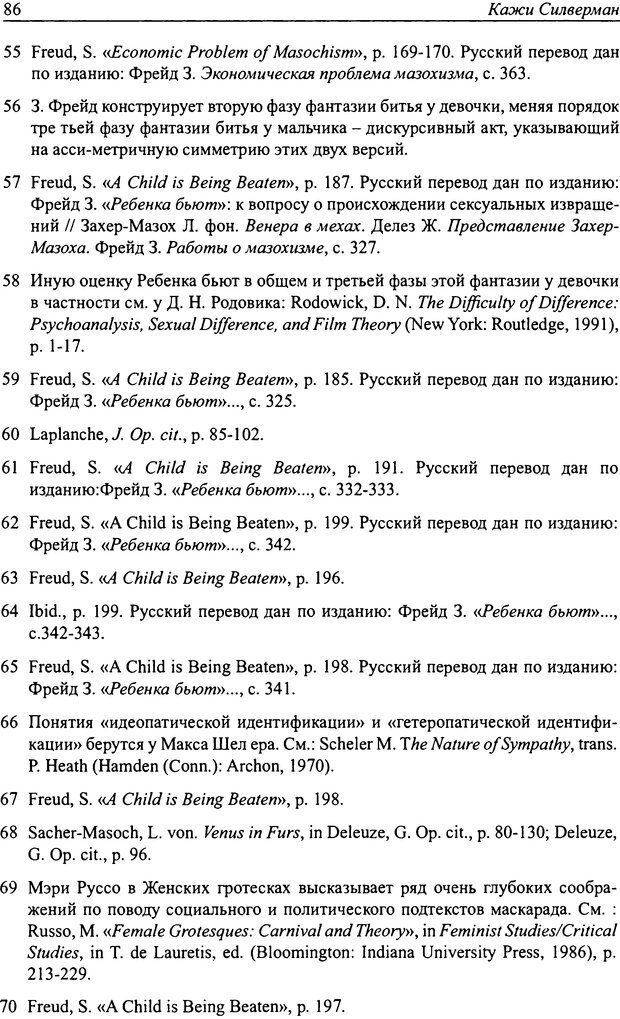 86 Кажи Силверман

55 Freud, S. «Economic Problem of Masochism», p. 169-170. Русский перевод дан по изданию: Фрейд З. Экономическая проблема мазохизма, с. 363.

56 З. Фрейд конструирует вторую фазу фантазии битья у девочки, меняя порядок тре тьей фазу фантазии битья у мальчика – дискурсивный акт, указывающий на асси-метричную симметрию этих двух версий.

57 Freud, S. «A Child is Being Beaten», p. 187. Русский перевод дан по изданию: Фрейд З. «Ребенка бьют»: к вопросу о происхождении сексуальных извращений // Захер-Мазох Л. фон. Венера в мехах. Делез Ж. Представление Захер-Мазоха. Фрейд З. Работы о мазохизме, с. 327.

58 Иную оценку Ребенка бьют в общем и третьей фазы этой фантазии у девочки в частности см. у Д. Н. Родовика: Rodowick, D. N. The Difficulty of Difference: Psychoanalysis, Sexual Difference, and Film Theory (New York: Routledge, 1991), p. 1-17.

59 Freud, S. «A Child is Being Beaten», p. 185. Русский перевод дан по изданию: Фрейд З. «Ребенка бьют»..., с. 325.

60 Laplanche, J. Op. cit., p. 85-102.

61 Freud, S. «A Child is Being Beaten», p. 191. Русский перевод дан по изданию:Фрейд З. «Ребенка бьют»..., с. 332-333.

62 Freud, S. «A Child is Being Beaten», p. 199. Русский перевод дан по изданию: Фрейд З. «Ребенка бьют»..., с. 342.

63 Freud, S. «A Child is Being Beaten», p. 196.

64 Ibid., p. 199. Русский перевод дан по изданию: Фрейд З. «Ребенка бьют»..., с.342-343.

65 Freud, S. «A Child is Being Beaten», p. 198. Русский перевод дан по изданию: Фрейд З. «Ребенка бьют»..., с. 341.

66 Понятия «идеопатической идентификации» и «гетеропатической идентификации» берутся у Макса Шел ера. См.: Scheler M. The Nature of Sympathy, trans. P. Heath (Hamden (Conn.): Archon, 1970).

67 Freud, S. «A Child is Being Beaten», p. 198.

68 Sacher-Masoch, L. von. Venus in Furs, in Deleuze, G. Op. cit., p. 80-130; Deleuze, G. Op. cit., p. 96.

69 Мэри Руссо в Женских гротесках высказывает ряд очень глубоких соображений по поводу социального и политического подтекстов маскарада. См. : Russo, M. «Female Grotesques: Carnival and Theory», in Feminist Studies/Critical Studies, in T. de Lauretis, ed. (Bloomington: Indiana University Press, 1986), p. 213-229.

70 Freud, S. «A Child is Being Beaten», p. 197.